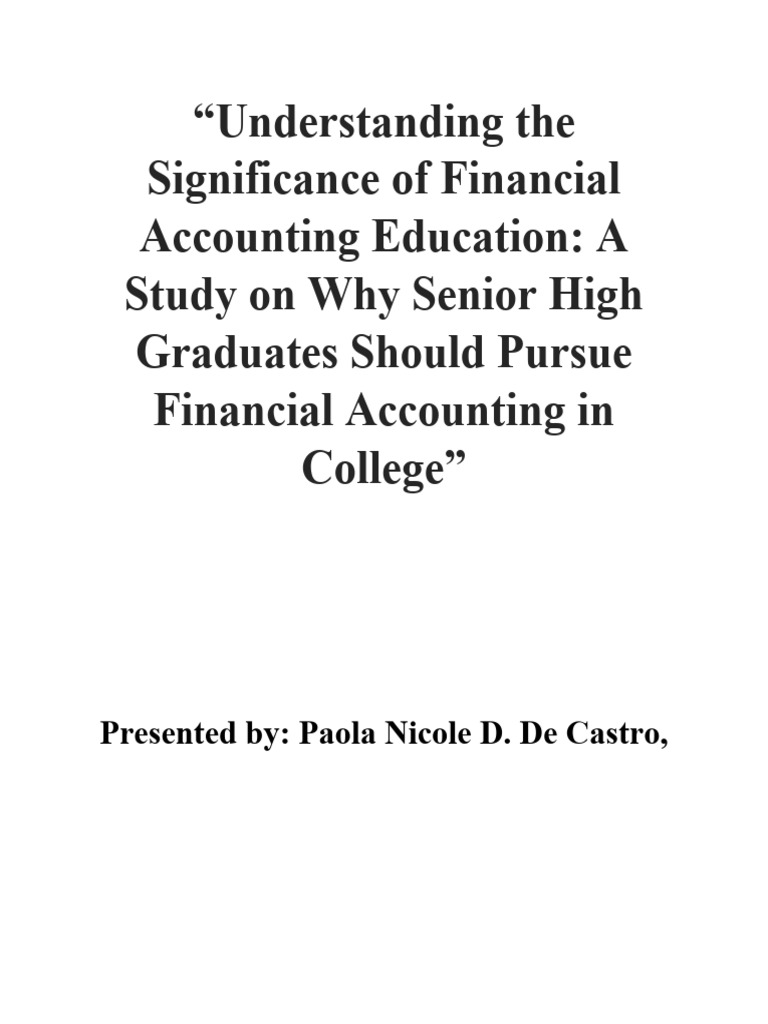 “Understanding the Significance of Financial Accounting Education: A Study on Why Senior High Graduates Should Pursue Financial Accounting in College”

Presented by: Paola Nicole D. De Castro,